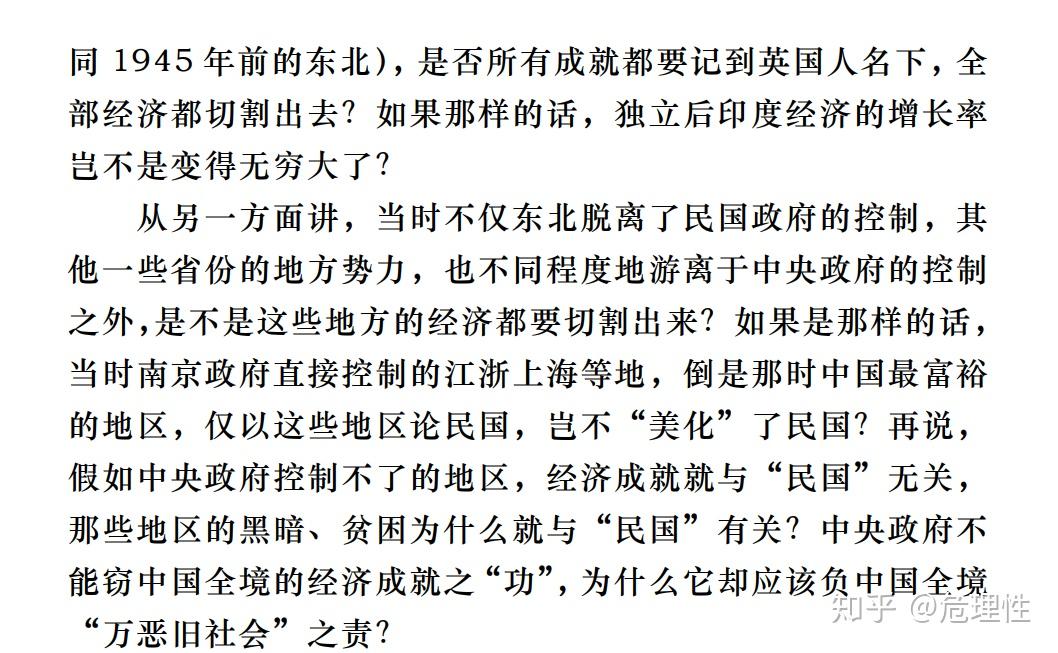 同 1945 年前的东北），是否所有成就都要记到英国人名下，全部经济都切割出去？如果那样的话，独立后印度经济的增长率岂不是变得无穷大了？

从另一方面讲，当时不仅东北脱离了民国政府的控制，其他一些省份的地方势力，也不同程度地游离于中央政府的控制之外，是不是这些地方的经济都要切割出来？如果是那样的话，当时南京政府直接控制的江浙上海等地，倒是那时中国最富裕的地区，仅以这些地区论民国，岂不“美化”了民国？再说，假如中央政府控制不了的地区，经济成就就与“民国”无关，那些地区的黑暗、贫困为什么就与“民国”有关？中央政府不能窃中国全境的经济成就之“功”，为什么它却应该负中国全境“万恶旧社会”之责？

知乎 @危理性